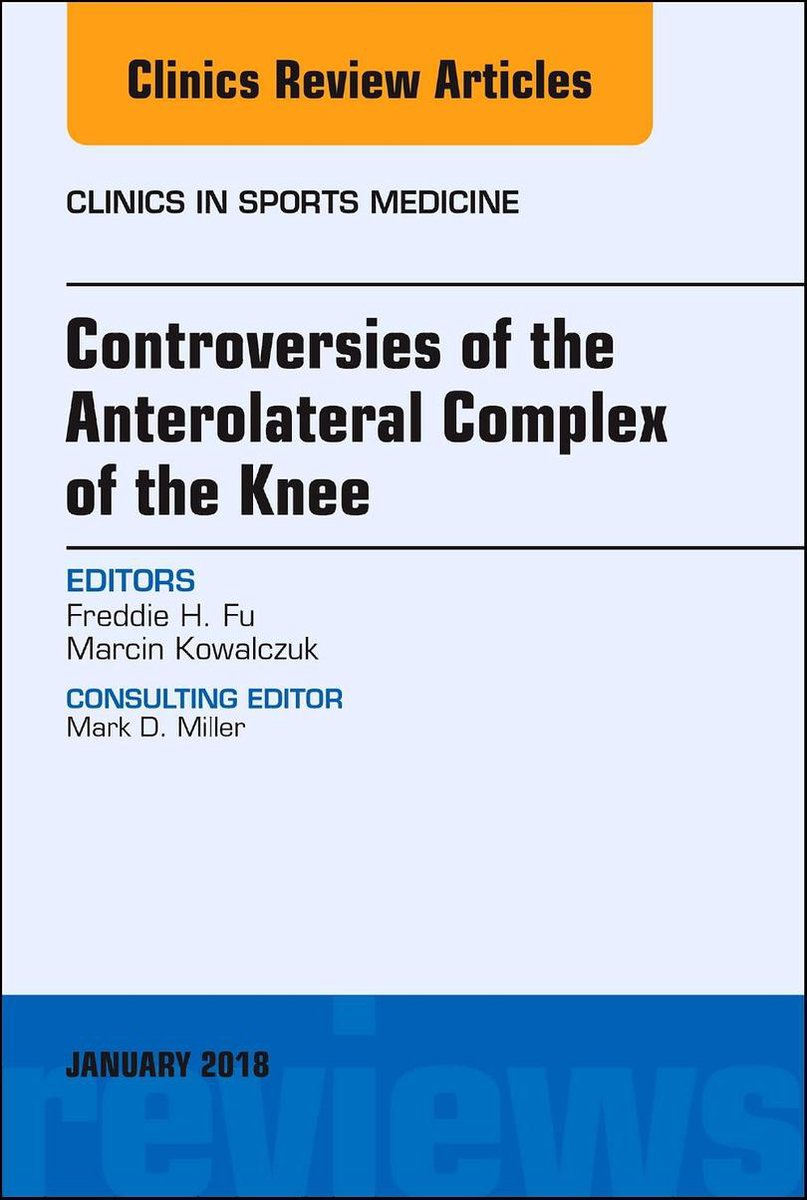 Clinics Review Articles

CLINICS IN SPORTS MEDICINE

Controversies of the Anterolateral Complex of the Knee

EDITORS
Freddie H. Fu
Marcin Kowalczuk

CONSULTING EDITOR
Mark D. Miller

JANUARY 2018

reviews